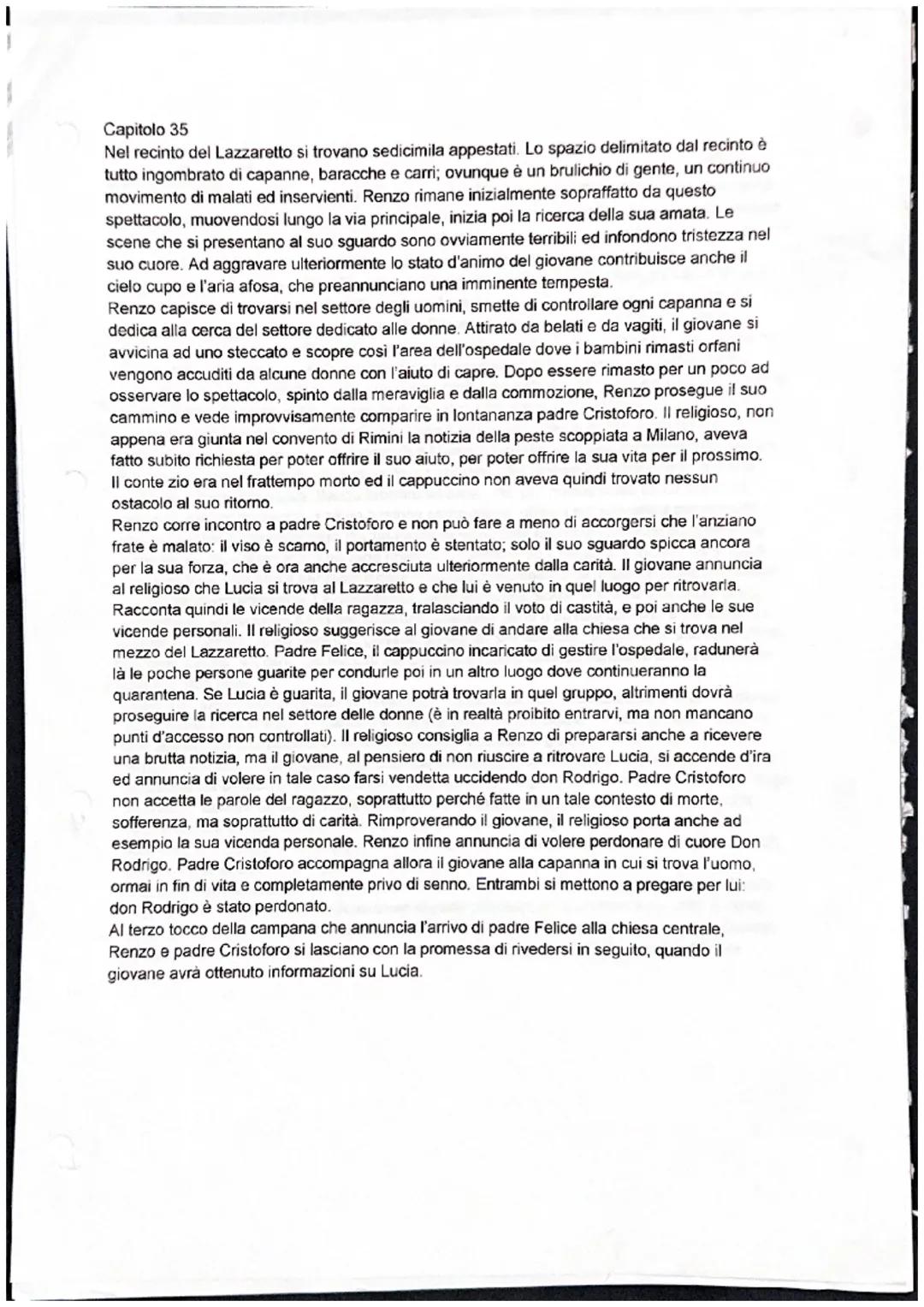 Capitolo 35
Nel recinto del Lazzaretto si trovano sedicimila appestati. Lo spazio delimitato dal recinto è tutto ingombrato di capanne, baracche e carri; ovunque è un brulichio di gente, un continuo movimento di malati ed inservienti. Renzo rimane inizialmente sopraffatto da questo spettacolo, muovendosi lungo la via principale, inizia poi la ricerca della sua amata. Le scene che si presentano al suo sguardo sono ovviamente terribili ed infondono tristezza nel suo cuore. Ad aggravare ulteriormente lo stato d'animo del giovane contribuisce anche il cielo cupo e l'aria afosa, che preannunciano una imminente tempesta.
Renzo capisce di trovarsi nel settore degli uomini, smette di controllare ogni capanna e si dedica alla cerca del settore dedicato alle donne. Attirato da belati e da vagiti, il giovane si avvicina ad uno steccato e scopre così l'area dell'ospedale dove i bambini rimasti orfani vengono accuditi da alcune donne con l'aiuto di capre. Dopo essere rimasto per un poco ad osservare lo spettacolo, spinto dalla meraviglia e dalla commozione, Renzo prosegue il suo cammino e vede improvvisamente comparire in lontananza padre Cristoforo. Il religioso, non appena era giunta nel convento di Rimini la notizia della peste scoppiata a Milano, aveva fatto subito richiesta per poter offrire il suo aiuto, per poter offrire la sua vita per il prossimo. Il conte zio era nel frattempo morto ed il cappuccino non aveva quindi trovato nessun ostacolo al suo ritorno.
Renzo corre incontro a padre Cristoforo e non può fare a meno di accorgersi che l'anziano frate è malato: il viso è scarno, il portamento è stentato; solo il suo sguardo spicca ancora per la sua forza, che è ora anche accresciuta ulteriormente dalla carità. Il giovane annuncia al religioso che Lucia si trova al Lazzaretto e che lui è venuto in quel luogo per ritrovarla. Racconta quindi le vicende della ragazza, tralasciando il voto di castità, e poi anche le sue vicende personali. Il religioso suggerisce al giovane di andare alla chiesa che si trova nel mezzo del Lazzaretto. Padre Felice, il cappuccino incaricato di gestire l'ospedale, radunerà là le poche persone guarite per condurle poi in un altro luogo dove continueranno la quarantena. Se Lucia è guarita, il giovane potrà trovarla in quel gruppo, altrimenti dovrà proseguire la ricerca nel settore delle donne (è in realtà proibito entrarvi, ma non mancano punti d'accesso non controllati). Il religioso consiglia a Renzo di prepararsi anche a ricevere una brutta notizia, ma il giovane, al pensiero di non riuscire a ritrovare Lucia, si accende d'ira ed annuncia di volere in tale caso farsi vendetta uccidendo don Rodrigo. Padre Cristoforo non accetta le parole del ragazzo, soprattutto perché fatte in un tale contesto di morte, sofferenza, ma soprattutto di carità. Rimproverando il giovane, il religioso porta anche ad esempio la sua vicenda personale. Renzo infine annuncia di volere perdonare di cuore Don Rodrigo. Padre Cristoforo accompagna allora il giovane alla capanna in cui si trova l'uomo, ormai in fin di vita e completamente privo di senno. Entrambi si mettono a pregare per lui: don Rodrigo è stato perdonato.
Al terzo tocco della campana che annuncia l'arrivo di padre Felice alla chiesa centrale, Renzo e padre Cristoforo si lasciano con la promessa di rivedersi in seguito, quando il giovane avrà ottenuto informazioni su Lucia.